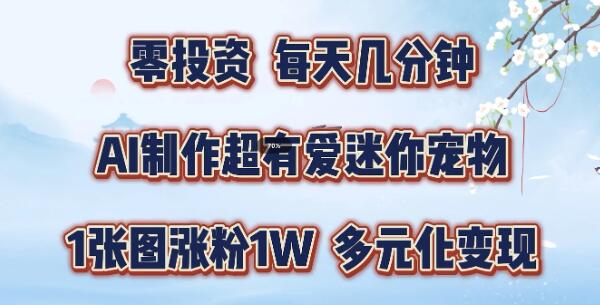 零投资 每天几分钟

AI制作超有爱迷你宠物

1张图涨粉1W 多元化变现